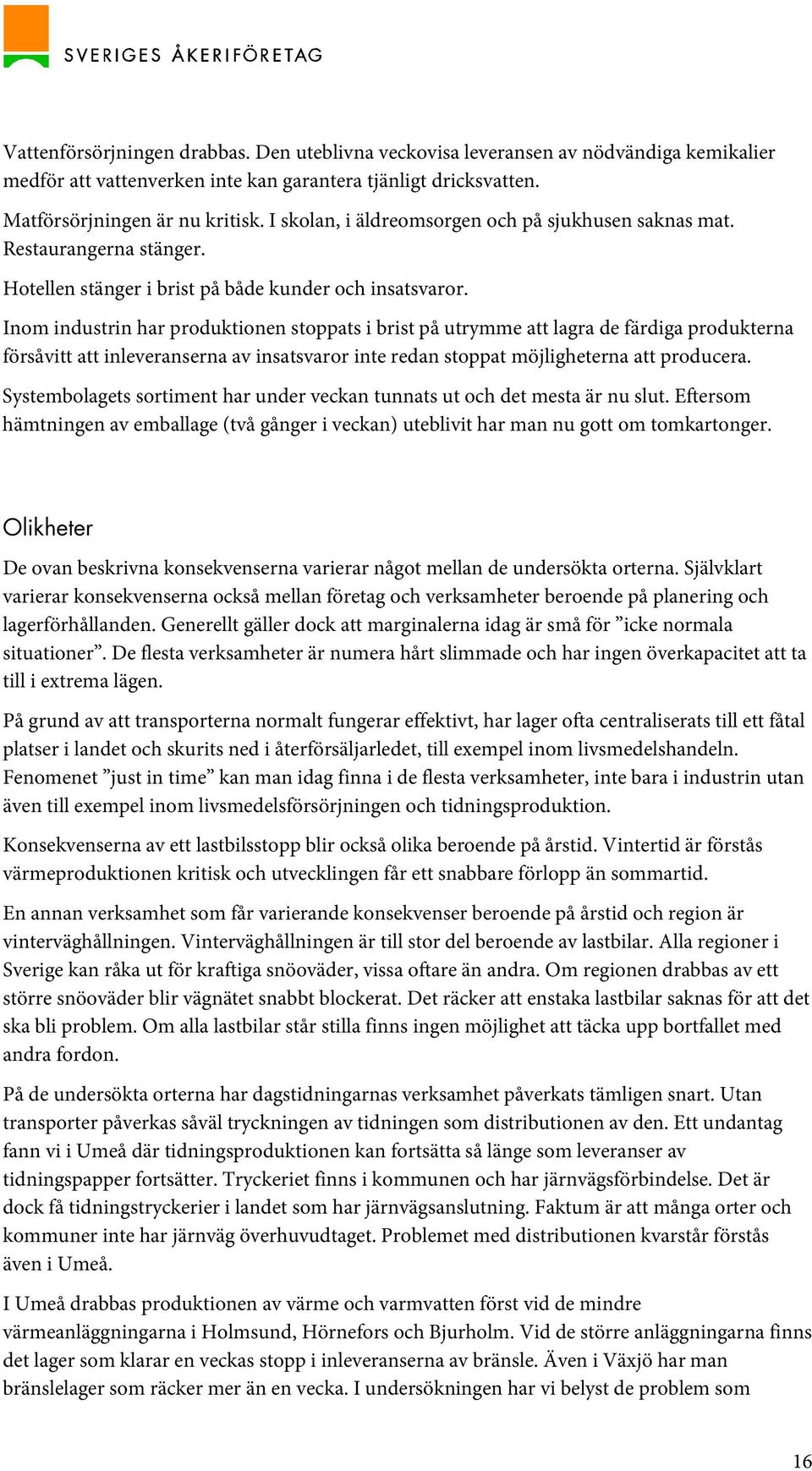 SVERIGES ÅKERIFÖRETAG

Vattenförsörjningen drabbas. Den uteblivna veckovisa leveransen av nödvändiga kemikalier medför att vattenverken inte kan garantera tjänligt dricksvatten.

Matförsörjningen är nu kritisk. I skolan, i äldreomsorgen och på sjukhusen saknas mat. Restaurangerna stänger.

Hotellen stänger i brist på både kunder och insatsvaror.

Inom industrin har produktionen stoppats i brist på utrymme att lagra de färdiga produkterna försåvitt att inleveranserna av insatsvaror inte redan stoppat möjligheterna att producera.

Systembolagets sortiment har under veckan tunnats ut och det mesta är nu slut. Eftersom hämtningen av emballage (två gånger i veckan) uteblivit har man nu gott om tomkartonger.

Olikheter

De ovan beskrivna konsekvenserna varierar något mellan de undersökta orterna. Självklart varierar konsekvenserna också mellan företag och verksamheter beroende på planering och lagerförhållanden. Generellt gäller dock att marginalerna idag är små för ”icke normala situationer”. De flesta verksamheter är numera hårt slimmade och har ingen överkapacitet att ta till i extrema lägen.

På grund av att transporterna normalt fungerar effektivt, har lager ofta centraliserats till ett fåtal platser i landet och skurits ned i återförsäljarledet, till exempel inom livsmedelshandeln. Fenomenet ”just in time” kan man idag finna i de flesta verksamheter, inte bara i industrin utan även till exempel inom livsmedelsförsörjningen och tidningsproduktion.

Konsekvenserna av ett lastbilsstopp blir också olika beroende på årstid. Vintertid är förstås värmeproduktionen kritisk och utvecklingen får ett snabbare förlopp än sommartid.

En annan verksamhet som får varierande konsekvenser beroende på årstid och region är vinterväghållningen. Vinterväghållningen är till stor del beroende av lastbilar. Alla regioner i Sverige kan råka ut för kraftiga snöoväder, vissa oftare än andra. Om regionen drabbas av ett större snöoväder blir vägnätet snabbt blockerat. Det räcker att enstaka lastbilar saknas för att det ska bli problem. Om alla lastbilar står stilla finns ingen möjlighet att täcka upp bortfallet med andra fordon.

På de undersökta orterna har dagstidningarnas verksamhet påverkats tämligen snart. Utan transporter påverkas såväl tryckningen av tidningen som distributionen av den. Ett undantag fann vi i Umeå där tidningsproduktionen kan fortsätta så länge som leveranser av tidningspapper fortsätter. Tryckeriet finns i kommunen och har järnvägsförbindelse. Det är dock få tidningstryckerier i landet som har järnvägsanslutning. Faktum är att många orter och kommuner inte har järnväg överhuvudtaget. Problemet med distributionen kvarstår förstås även i Umeå.

I Umeå drabbas produktionen av värme och varmvatten först vid de mindre värmeanläggningarna i Holmsund, Hörnefors och Bjurholm. Vid de större anläggningarna finns det lager som klarar en veckas stopp i inleveranserna av bränsle. Även i Växjö har man bränslelager som räcker mer än en vecka. I undersökningen har vi belyst de problem som

16